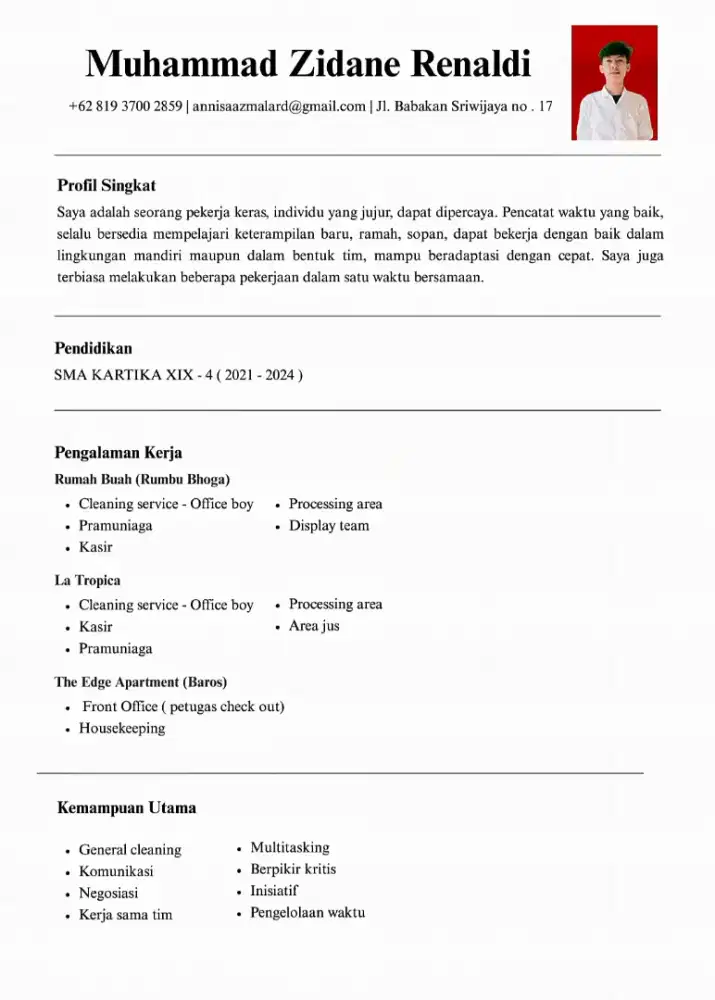 Muhammad Zidane Renaldi

+62 819 3700 2859 | annisaazmalard@gmail.com | Jl. Babakan Sriwijaya no . 17

Profil Singkat

Saya adalah seorang pekerja keras, individu yang jujur, dapat dipercaya. Pencatat waktu yang baik, selalu bersedia mempelajari keterampilan baru, ramah, sopan, dapat bekerja dengan baik dalam lingkungan mandiri maupun dalam bentuk tim, mampu beradaptasi dengan cepat. Saya juga terbiasa melakukan beberapa pekerjaan dalam satu waktu bersamaan.

Pendidikan

SMA KARTIKA XIX - 4 ( 2021 - 2024 )

Pengalaman Kerja

Rumah Buah (Rumbu Bhoga)

- Cleaning service - Office boy
- Pramuniaga
- Kasir

- Processing area
- Display team

La Tropica

- Cleaning service - Office boy
- Kasir
- Pramuniaga

- Processing area
- Area jus

The Edge Apartment (Baros)

- Front Office ( petugas check out)
- Housekeeping

Kemampuan Utama

- General cleaning
- Komunikasi
- Negosiasi
- Kerja sama tim

- Multitasking
- Berpikir kritis
- Inisiatif
- Pengelolaan waktu